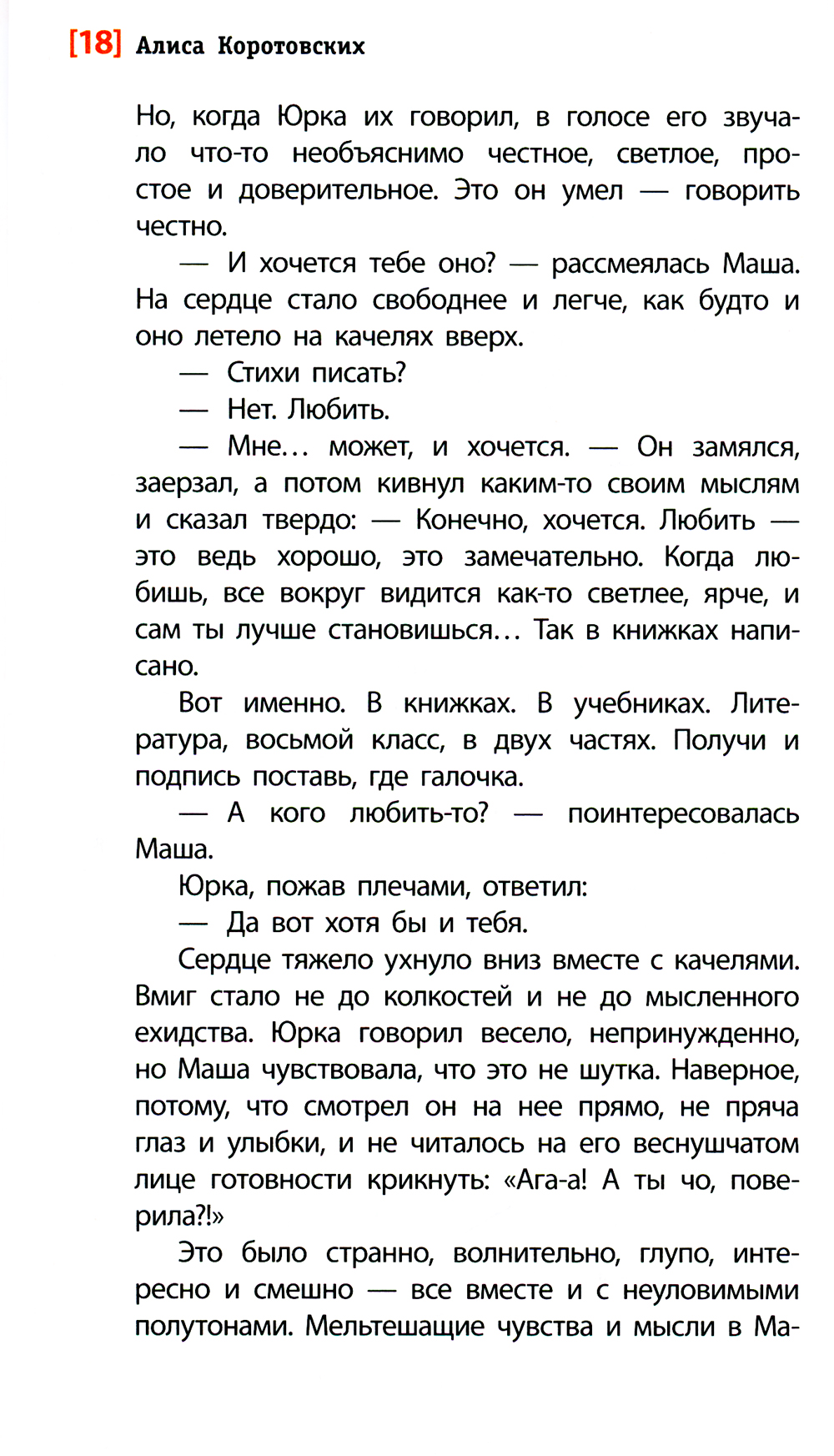 [18] Алиса Коротовских

Но, когда Юрка их говорил, в голосе его звучало что-то необъяснимо честное, светлое, простое и доверительное. Это он умел — говорить честно.

— И хочется тебе оно? — рассмеялась Маша. На сердце стало свободнее и легче, как будто и оно летело на качелях вверх.

— Стихи писать?

— Нет. Любить.

— Мне… может, и хочется. — Он замялся, заерзал, а потом кивнул каким-то своим мыслям и сказал твердо: — Конечно, хочется. Любить — это ведь хорошо, это замечательно. Когда любишь, все вокруг видится как-то светлее, ярче, и сам ты лучше становишься… Так в книжках написано.

Вот именно. В книжках. В учебниках. Литература, восьмой класс, в двух частях. Получи и подпись поставь, где галочка.

— А кого любить-то? — поинтересовалась Маша.

Юрка, пожав плечами, ответил:

— Да вот хотя бы и тебя.

Сердце тяжело ухнуло вниз вместе с качелями. Вмиг стало не до колкостей и не до мысленного ехидства. Юрка говорил весело, непринужденно, но Маша чувствовала, что это не шутка. Наверное, потому, что смотрел он на нее прямо, не пряча глаз и улыбки, и не читалось на его веснушчатом лице готовности крикнуть: «Ага-а! А ты чо, поверила?!»

Это было странно, волнительно, глупо, интересно и смешно — все вместе и с неуловимыми полутонами. Мельтешащие чувства и мысли в Ма-